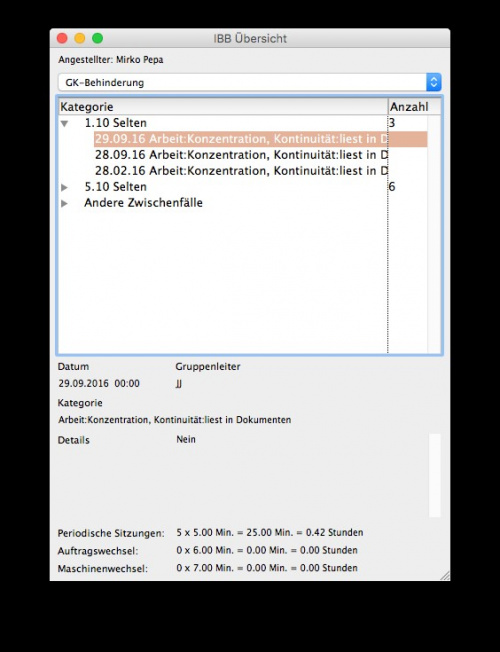 IBB Übersicht

Angestellter: Mirko Pepa

GK-Behinderung

| Kategorie | Anzahl |
|---|---|
| 1.10 Selten | 3 |
| 29.09.16 Arbeit:Konzentration, Kontinuität:liest in D | |
| 28.09.16 Arbeit:Konzentration, Kontinuität:liest in D | |
| 28.02.16 Arbeit:Konzentration, Kontinuität:liest in D | |
| 5.10 Selten | 6 |
| Andere Zwischenfälle | |

Datum
29.09.2016 00:00

Gruppenleiter
JJ

Kategorie
Arbeit:Konzentration, Kontinuität:liest in Dokumenten

Details
Nein

Periodische Sitzungen: 5 x 5.00 Min. = 25.00 Min. = 0.42 Stunden
Auftragswechsel: 0 x 6.00 Min. = 0.00 Min. = 0.00 Stunden
Maschinenwechsel: 0 x 7.00 Min. = 0.00 Min. = 0.00 Stunden